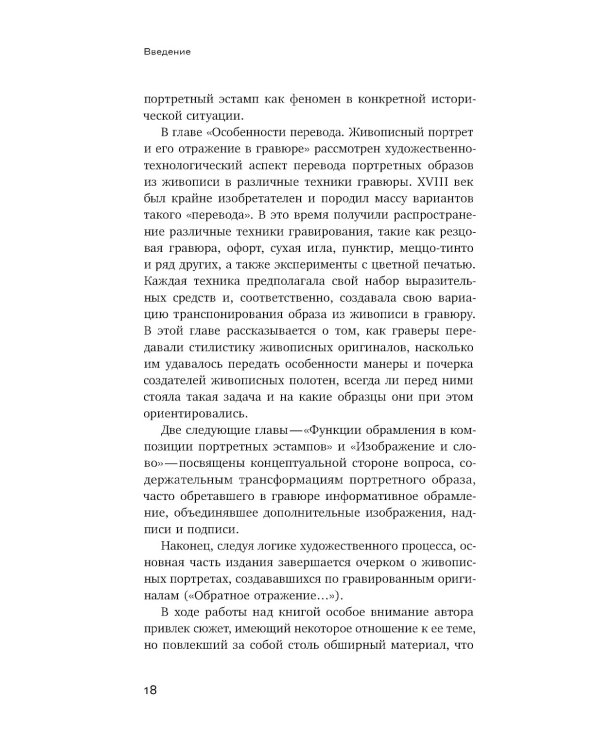 Введение

портретный эстамп как феномен в конкретной исторической ситуации.

В главе «Особенности перевода. Живописный портрет и его отражение в гравюре» рассмотрен художественно-технологический аспект перевода портретных образов из живописи в различные техники гравюры. XVIII век был крайне изобретателен и породил массу вариантов такого «перевода». В это время получили распространение различные техники гравирования, такие как резцовая гравюра, офорт, сухая игла, пунктир, меццо-тинто и ряд других, а также эксперименты с цветной печатью. Каждая техника предполагала свой набор выразительных средств и, соответственно, создавала свою вариацию транспонирования образа из живописи в гравюру. В этой главе рассказывается о том, как граверы передавали стилистику живописных оригиналов, насколько им удавалось передать особенности манеры и почерка создателей живописных полотен, всегда ли перед ними стояла такая задача и на какие образцы они при этом ориентировались.

Две следующие главы — «Функции обрамления в композиции портретных эстампов» и «Изображение и слово» — посвящены концептуальной стороне вопроса, содержательным трансформациям портретного образа, часто обретавшего в гравюре информативное обрамление, объединявшее дополнительные изображения, надписи и подписи.

Наконец, следуя логике художественного процесса, основная часть издания завершается очерком о живописных портретах, создававшихся по гравированным оригиналам («Обратное отражение…»).

В ходе работы над книгой особое внимание автора привлек сюжет, имеющий некоторое отношение к ее теме, но повлекший за собой столь обширный материал, что

18